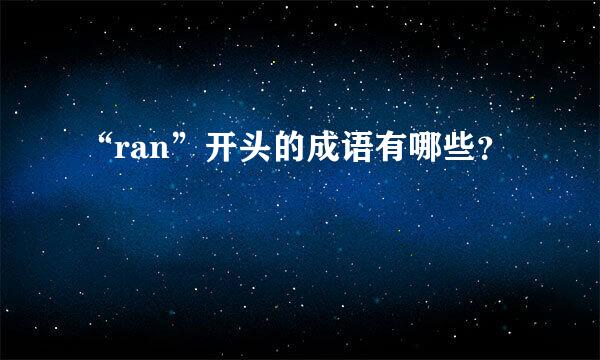 “ran”开头的成语有哪些?